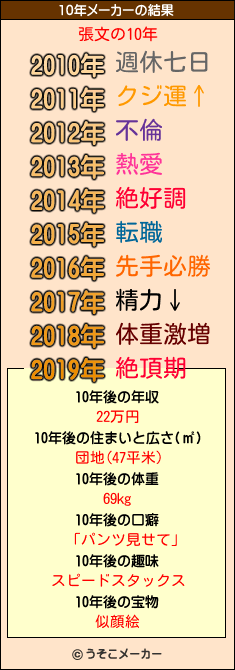 10年メーカーの結果

張文の10年

2010年 週休七日
2011年 クジ運↑
2012年 不倫
2013年 熱愛
2014年 絶好調
2015年 転職
2016年 先手必勝
2017年 精力↓
2018年 体重激増
2019年 絶頂期

10年後の年収
22万円
10年後の住まいと広さ(㎡)
団地(47平米)
10年後の体重
69kg
10年後の口癖
「パンツ見せて」
10年後の趣味
スピードスタックス
10年後の宝物
似顔絵

© うそこメーカー